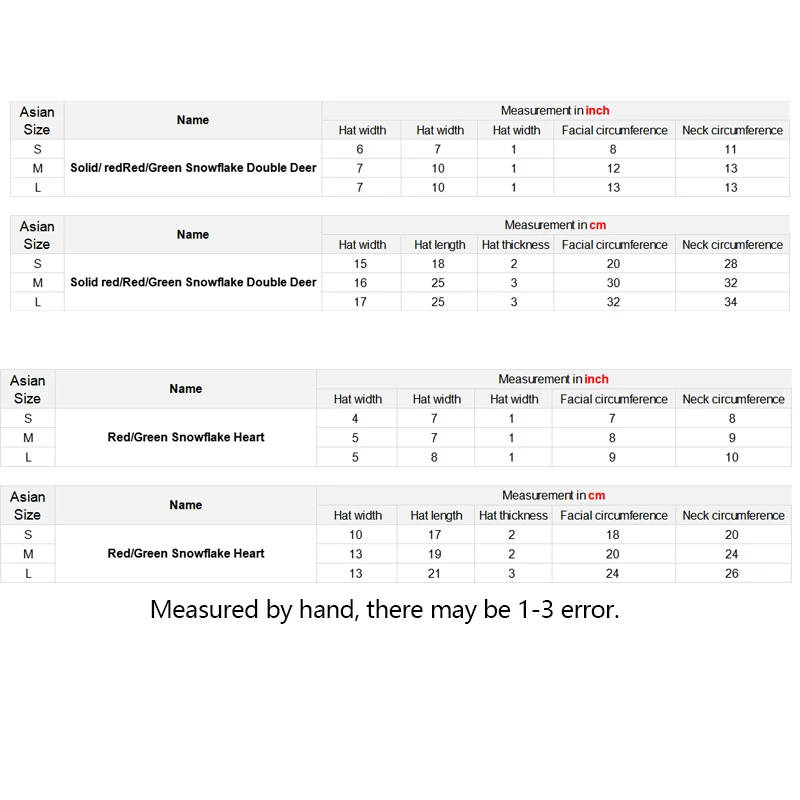 | Asian Size | Name | Measurement in inch | | | | |
|---|---|---|---|---|---|---|
| | | Hat width | Hat width | Hat width | Facial circumference | Neck circumference |
| S | Solid/ redRed/Green Snowflake Double Deer | 6 | 7 | 1 | 8 | 11 |
| M | | 7 | 10 | 1 | 12 | 13 |
| L | | 7 | 10 | 1 | 13 | 13 |

| Asian Size | Name | Measurement in cm | | | | |
|---|---|---|---|---|---|---|
| | | Hat width | Hat length | Hat thickness | Facial circumference | Neck circumference |
| S | Solid red/Red/Green Snowflake Double Deer | 15 | 18 | 2 | 20 | 28 |
| M | | 16 | 25 | 3 | 30 | 32 |
| L | | 17 | 25 | 3 | 32 | 34 |

| Asian Size | Name | Measurement in inch | | | | |
|---|---|---|---|---|---|---|
| | | Hat width | Hat width | Hat width | Facial circumference | Neck circumference |
| S | Red/Green Snowflake Heart | 4 | 7 | 1 | 7 | 8 |
| M | | 5 | 7 | 1 | 8 | 9 |
| L | | 5 | 8 | 1 | 9 | 10 |

| Asian Size | Name | Measurement in cm | | | | |
|---|---|---|---|---|---|---|
| | | Hat width | Hat length | Hat thickness | Facial circumference | Neck circumference |
| S | Red/Green Snowflake Heart | 10 | 17 | 2 | 18 | 20 |
| M | | 13 | 19 | 2 | 20 | 24 |
| L | | 13 | 21 | 3 | 24 | 26 |

Measured by hand, there may be 1-3 error.